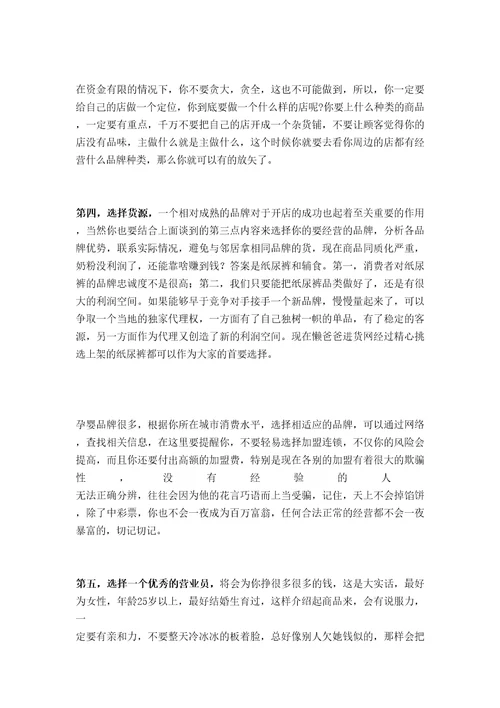 在资金有限的情况下，你不要贪大，贪全，这也不可能做到，所以，你一定要给自己的店做一个定位，你到底要做一个什么样的店呢?你要上什么种类的商品，一定要有重点，千万不要把自己的店开成一个杂货铺，不要让顾客觉得你的店没有品味，主做什么就是主做什么，这个时候你就要去看你周边的店都有经营什么品牌种类，那么你就可以有的放矢了。

第四，选择货源，一个相对成熟的品牌对于开店的成功也起着至关重要的作用，当然你也要结合上面谈到的第三点内容来选择你的要经营的品牌，分析各品牌优势，联系实际情况，避免与邻居拿相同品牌的货，现在商品同质化严重，奶粉没利润了，还能靠啥赚到钱？答案是纸尿裤和辅食。第一，消费者对纸尿裤的品牌忠诚度不是很高；第二，我们只要能把纸尿裤品类做好了，还是有很大的利润空间。如果能够早于竞争对手接手一个新品牌，慢慢量起来了，可以争取一个当地的独家代理权，一方面有了自己独树一帜的单品，有了稳定的客源，另一方面作为代理又创造了新的利润空间。现在懒爸爸进货网经过精心挑选上架的纸尿裤都可以作为大家的首要选择。

孕婴品牌很多，根据你所在城市消费水平，选择相适应的品牌，可以通过网络，查找相关信息，在这里要提醒你，不要轻易选择加盟连锁，不仅你的风险会提高，而且你还要付出高额的加盟费，特别是现在各别的加盟有着很大的欺骗性，没有经验的人无法正确分辨，往往会因为他的花言巧语而上当受骗，记住，天上不会掉馅饼，除了中彩票，你也不会一夜成为百万富翁，任何合法正常的经营都不会一夜暴富的，切记切记。

第五，选择一个优秀的营业员，将会为你挣很多很多的钱，这是大实话，最好为女性，年龄25岁以上，最好结婚生育过，这样介绍起商品来，会有说服力，一定要有亲和力，不要整天冷冰冰的板着脸，总好像别人欠她钱似的，那样会把